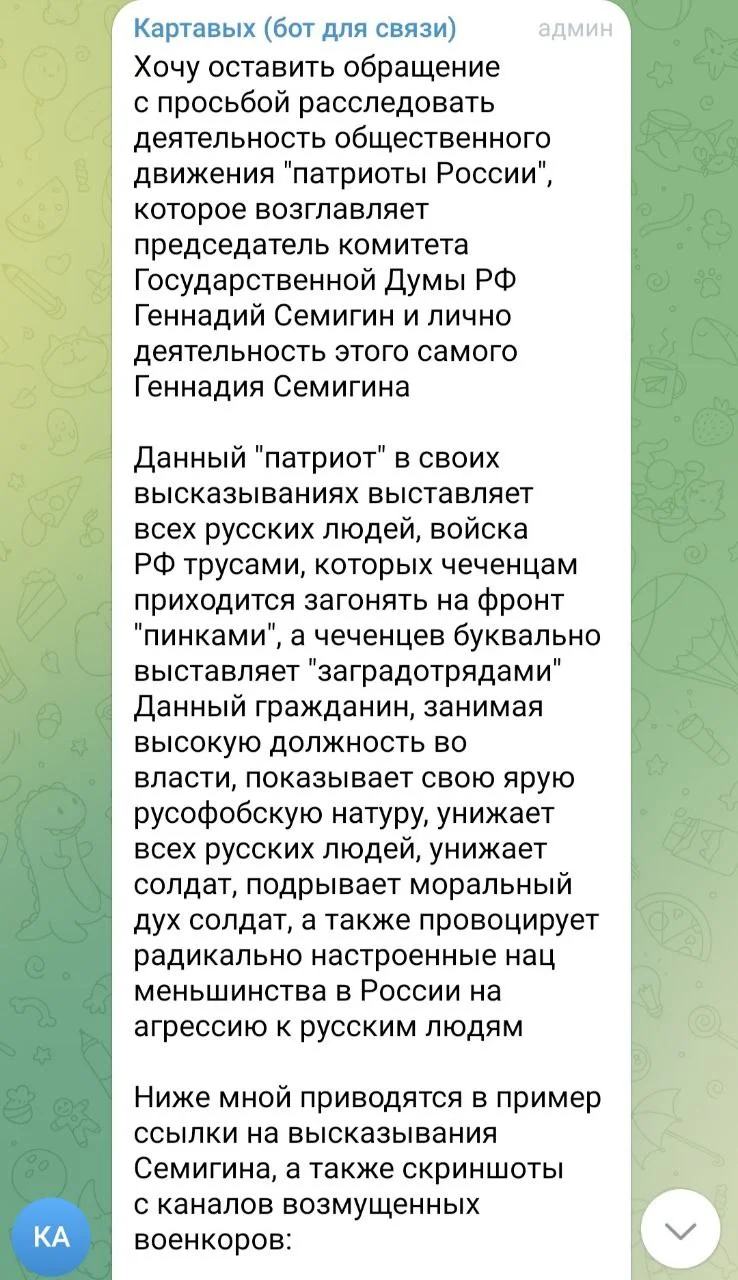 Картавых (бот для связи) админ
Хочу оставить обращение с просьбой расследовать деятельность общественного движения "патриоты России", которое возглавляет председатель комитета Государственной Думы РФ Геннадий Семигин и лично деятельность этого самого Геннадия Семигина

Данный "патриот" в своих высказываниях выставляет всех русских людей, войска РФ трусами, которых чеченцам приходится загонять на фронт "пинками", а чеченцев буквально выставляет "заградотрядами" Данный гражданин, занимая высокую должность во власти, показывает свою ярую русофобскую натуру, унижает всех русских людей, унижает солдат, подрывает моральный дух солдат, а также провоцирует радикально настроенные нац меньшинства в России на агрессию к русским людям

Ниже мной приводятся в пример ссылки на высказывания Семигина, а также скриншоты с каналов возмущенных военкоров:

КА